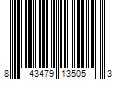 8 43479 13505 3